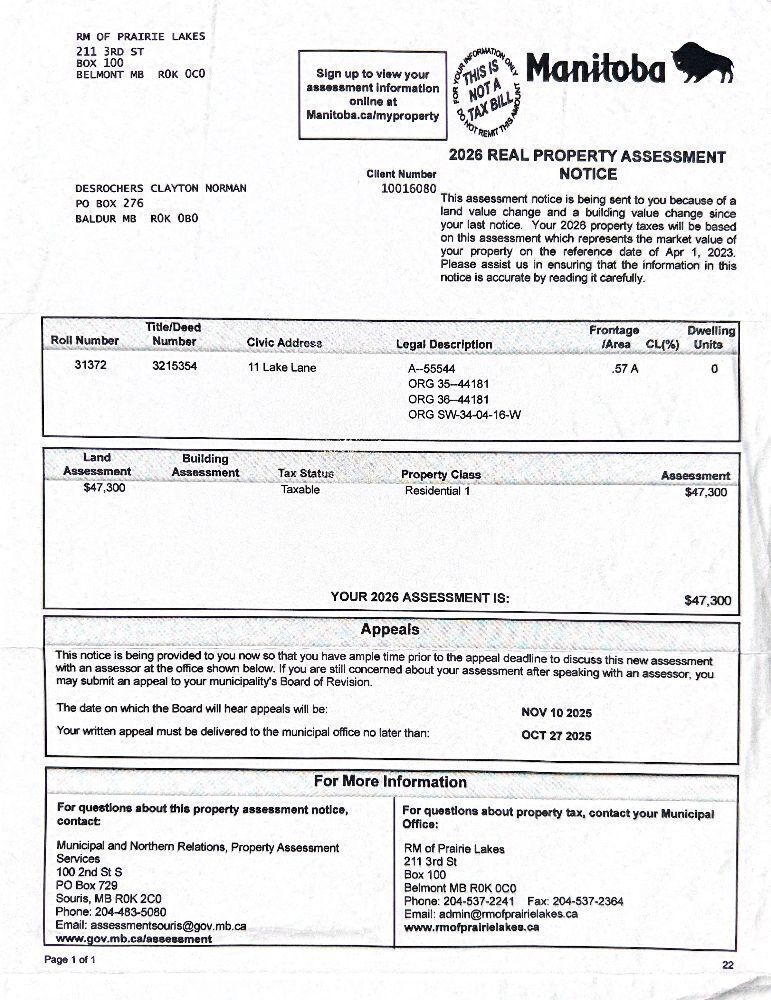 RM OF PRAIRIE LAKES
211 3RD ST
BOX 100
BELMONT MB R0K 0C0

Sign up to view your assessment information online at Manitoba.ca/myproperty

FOR YOUR INFORMATION ONLY
THIS IS NOT A TAX BILL
DO NOT REMIT THIS AMOUNT

Manitoba

2026 REAL PROPERTY ASSESSMENT NOTICE

Client Number
10016080

DESROCHERS CLAYTON NORMAN
PO BOX 276
BALDUR MB R0K 0B0

This assessment notice is being sent to you because of a land value change and a building value change since your last notice. Your 2026 property taxes will be based on this assessment which represents the market value of your property on the reference date of Apr 1, 2023. Please assist us in ensuring that the information in this notice is accurate by reading it carefully.

| Roll Number | Title/Deed Number | Civic Address | Legal Description | Frontage /Area | CL(%) | Dwelling Units |
|---|---|---|---|---|---|---|
| 31372 | 3215354 | 11 Lake Lane | A--55544 ORG 35--44181 ORG 36--44181 ORG SW-34-04-16-W | .57 A | | 0 |

| Land Assessment | Building Assessment | Tax Status | Property Class | Assessment |
|---|---|---|---|---|
| $47,300 | | Taxable | Residential 1 | $47,300 |

YOUR 2026 ASSESSMENT IS: $47,300

Appeals

This notice is being provided to you now so that you have ample time prior to the appeal deadline to discuss this new assessment with an assessor at the office shown below. If you are still concerned about your assessment after speaking with an assessor, you may submit an appeal to your municipality's Board of Revision.

The date on which the Board will hear appeals will be: NOV 10 2025

Your written appeal must be delivered to the municipal office no later than: OCT 27 2025

For More Information

For questions about this property assessment notice, contact:

Municipal and Northern Relations, Property Assessment Services
100 2nd St S
PO Box 729
Souris, MB R0K 2C0
Phone: 204-483-5080
Email: assessmentsouris@gov.mb.ca
www.gov.mb.ca/assessment

For questions about property tax, contact your Municipal Office:

RM of Prairie Lakes
211 3rd St
Box 100
Belmont MB R0K 0C0
Phone: 204-537-2241 Fax: 204-537-2364
Email: admin@rmofprairielakes.ca
www.rmofprairielakes.ca

Page 1 of 1

22